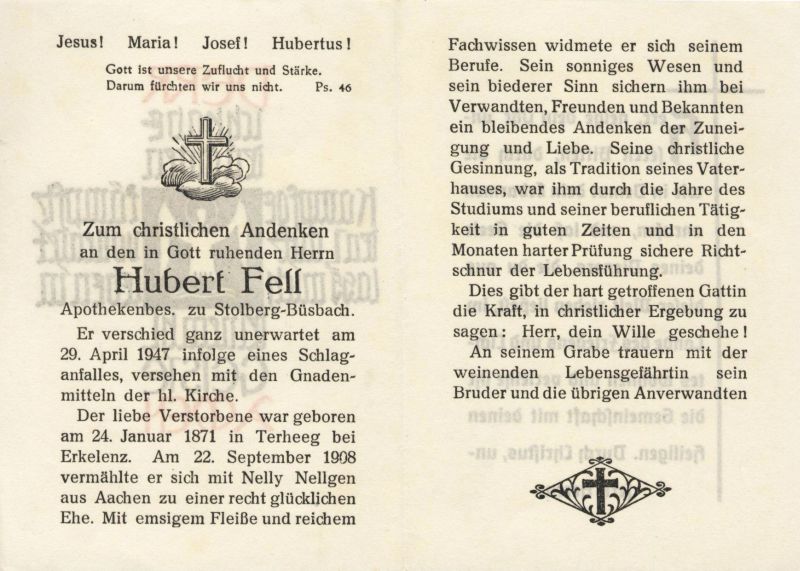 Jesus! Maria! Josef! Hubertus!

Gott ist unsere Zuflucht und Stärke.
Darum fürchten wir uns nicht. Ps. 46

Zum christlichen Andenken
an den in Gott ruhenden Herrn
Hubert Fell
Apothekenbes. zu Stolberg-Büsbach.

Er verschied ganz unerwartet am 29. April 1947 infolge eines Schlaganfalles, versehen mit den Gnadenmitteln der hl. Kirche.

Der liebe Verstorbene war geboren am 24. Januar 1871 in Terheeg bei Erkelenz. Am 22. September 1908 vermählte er sich mit Nelly Nellgen aus Aachen zu einer recht glücklichen Ehe. Mit emsigem Fleiße und reichem Fachwissen widmete er sich seinem Berufe. Sein sonniges Wesen und sein biederer Sinn sichern ihm bei Verwandten, Freunden und Bekannten ein bleibendes Andenken der Zuneigung und Liebe. Seine christliche Gesinnung, als Tradition seines Vaterhauses, war ihm durch die Jahre des Studiums und seiner beruflichen Tätigkeit in guten Zeiten und in den Monaten harter Prüfung sichere Richtschnur der Lebensführung.

Dies gibt der hart getroffenen Gattin die Kraft, in christlicher Ergebung zu sagen: Herr, dein Wille geschehe!

An seinem Grabe trauern mit der weinenden Lebensgefährtin sein Bruder und die übrigen Anverwandten